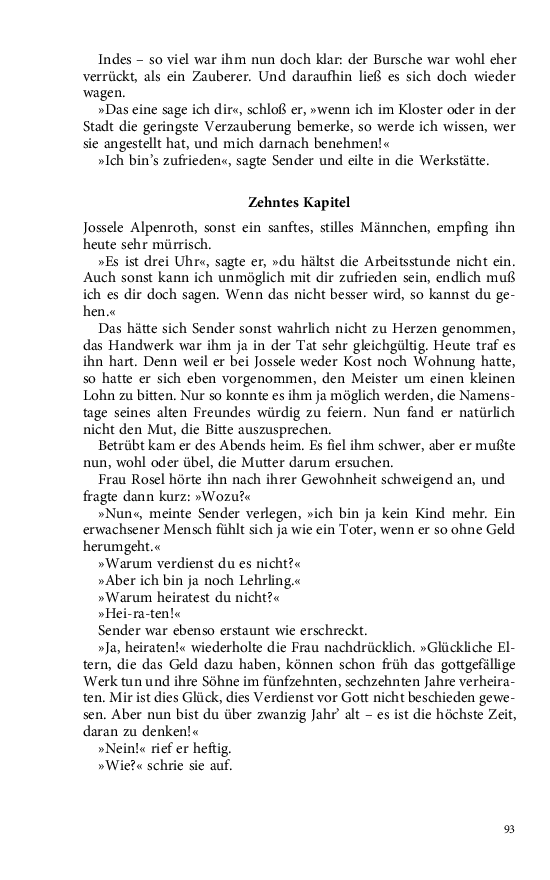 Indes – so viel war ihm nun doch klar: der Bursche war wohl eher verrückt, als ein Zauberer. Und daraufhin ließ es sich doch wieder wagen.

»Das eine sage ich dir«, schloß er, »wenn ich im Kloster oder in der Stadt die geringste Verzauberung bemerke, so werde ich wissen, wer sie angestellt hat, und mich darnach benehmen!«

»Ich bin's zufrieden«, sagte Sender und eilte in die Werkstätte.

Zehntes Kapitel

Jossele Alpenroth, sonst ein sanftes, stilles Männchen, empfing ihn heute sehr mürrisch.

»Es ist drei Uhr«, sagte er, »du hältst die Arbeitsstunde nicht ein. Auch sonst kann ich unmöglich mit dir zufrieden sein, endlich muß ich es dir doch sagen. Wenn das nicht besser wird, so kannst du gehen.«

Das hätte sich Sender sonst wahrlich nicht zu Herzen genommen, das Handwerk war ihm ja in der Tat sehr gleichgültig. Heute traf es ihn hart. Denn weil er bei Jossele weder Kost noch Wohnung hatte, so hatte er sich eben vorgenommen, den Meister um einen kleinen Lohn zu bitten. Nur so konnte es ihm ja möglich werden, die Namenstage seines alten Freundes würdig zu feiern. Nun fand er natürlich nicht den Mut, die Bitte auszusprechen.

Betrübt kam er des Abends heim. Es fiel ihm schwer, aber er mußte nun, wohl oder übel, die Mutter darum ersuchen.

Frau Rosel hörte ihn nach ihrer Gewohnheit schweigend an, und fragte dann kurz: »Wozu?«

»Nun«, meinte Sender verlegen, »ich bin ja kein Kind mehr. Ein erwachsener Mensch fühlt sich ja wie ein Toter, wenn er so ohne Geld herumgeht.«

»Warum verdienst du es nicht?«

»Aber ich bin ja noch Lehrling.«

»Warum heiratest du nicht?«

»Hei-ra-ten!«

Sender war ebenso erstaunt wie erschreckt.

»Ja, heiraten!« wiederholte die Frau nachdrücklich. »Glückliche Eltern, die das Geld dazu haben, können schon früh das gottgefällige Werk tun und ihre Söhne im fünfzehnten, sechzehnten Jahre verheiraten. Mir ist dies Glück, dies Verdienst vor Gott nicht beschieden gewesen. Aber nun bist du über zwanzig Jahr' alt – es ist die höchste Zeit, daran zu denken!«

»Nein!« rief er heftig.

»Wie?« schrie sie auf.

93